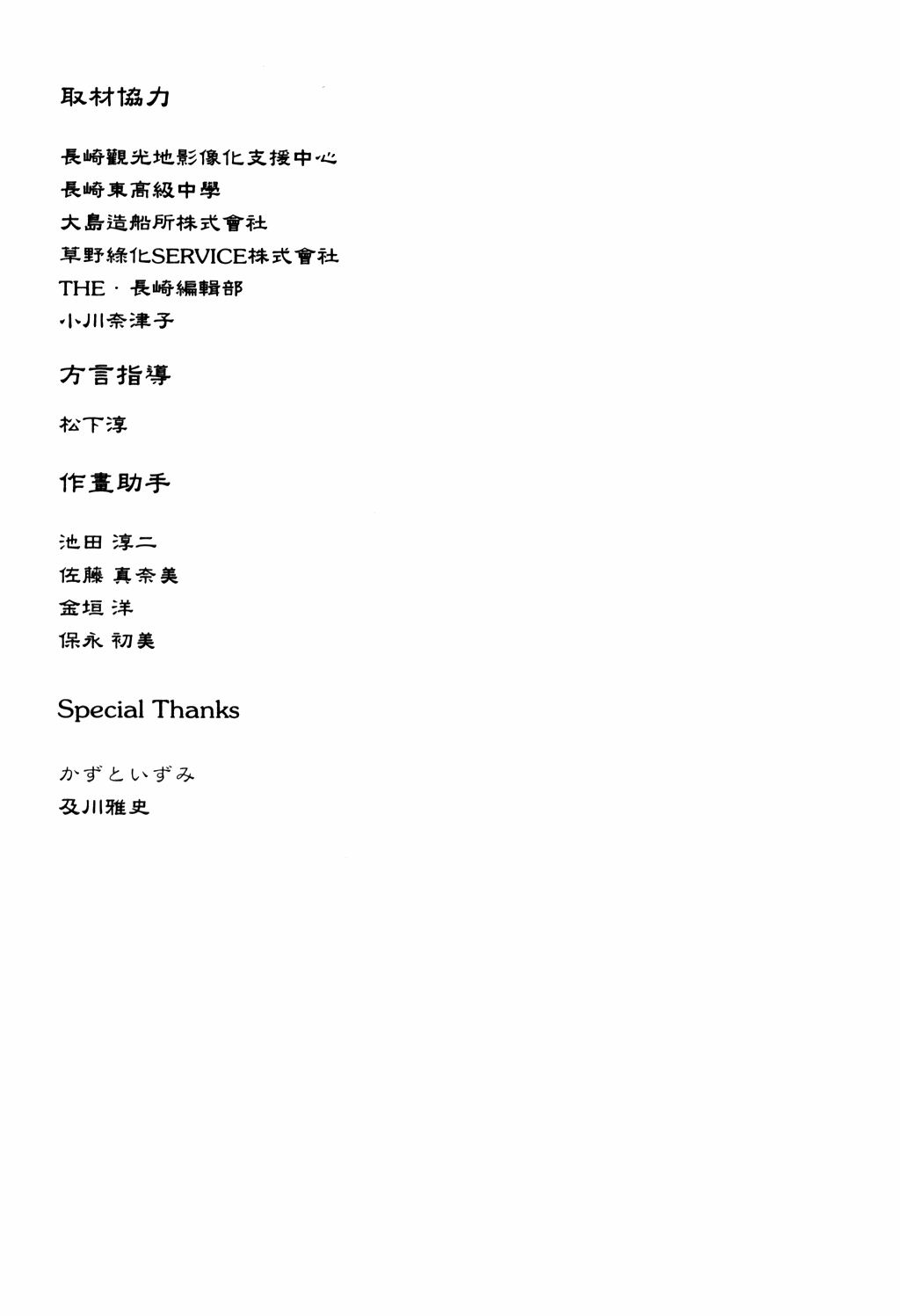 取材協力

長崎觀光地影像化支援中心
長崎東高級中學
大島造船所株式會社
草野綠化SERVICE株式會社
THE・長崎編輯部
小川奈津子

方言指導

松下淳

作畫助手

池田 淳二
佐藤 真奈美
金垣 洋
保永 初美

Special Thanks

かずといずみ
及川雅史